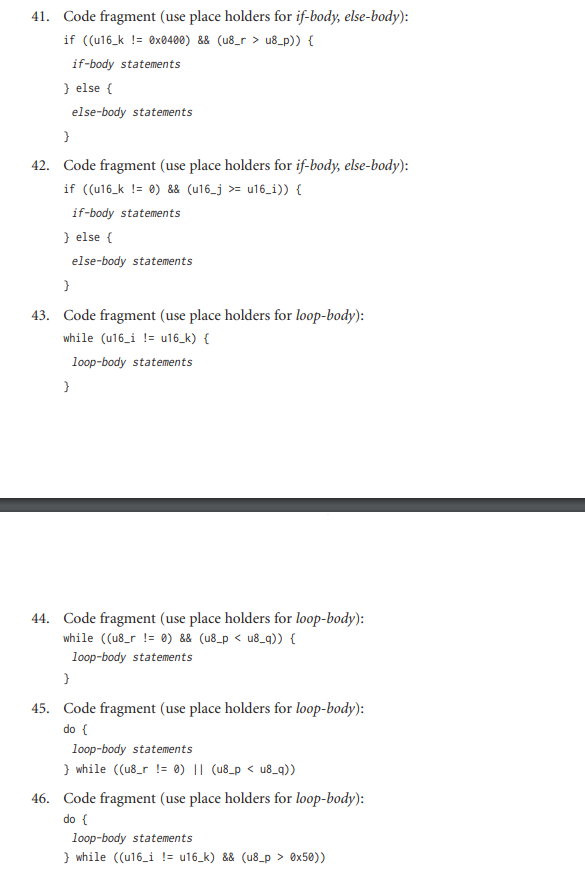 41. Code fragment (use place holders for if-body, else-body):

if ((u16_k != 0x0400) && (u8_r > u8_p)) {
  if-body statements
} else {
  else-body statements
}

42. Code fragment (use place holders for if-body, else-body):

if ((u16_k != 0) && (u16_j >= u16_i)) {
  if-body statements
} else {
  else-body statements
}

43. Code fragment (use place holders for loop-body):

while (u16_i != u16_k) {
  loop-body statements
}

44. Code fragment (use place holders for loop-body):

while ((u8_r != 0) && (u8_p < u8_q)) {
  loop-body statements
}

45. Code fragment (use place holders for loop-body):

do {
  loop-body statements
} while ((u8_r != 0) || (u8_p < u8_q))

46. Code fragment (use place holders for loop-body):

do {
  loop-body statements
} while ((u16_i != u16_k) && (u8_p > 0x50))